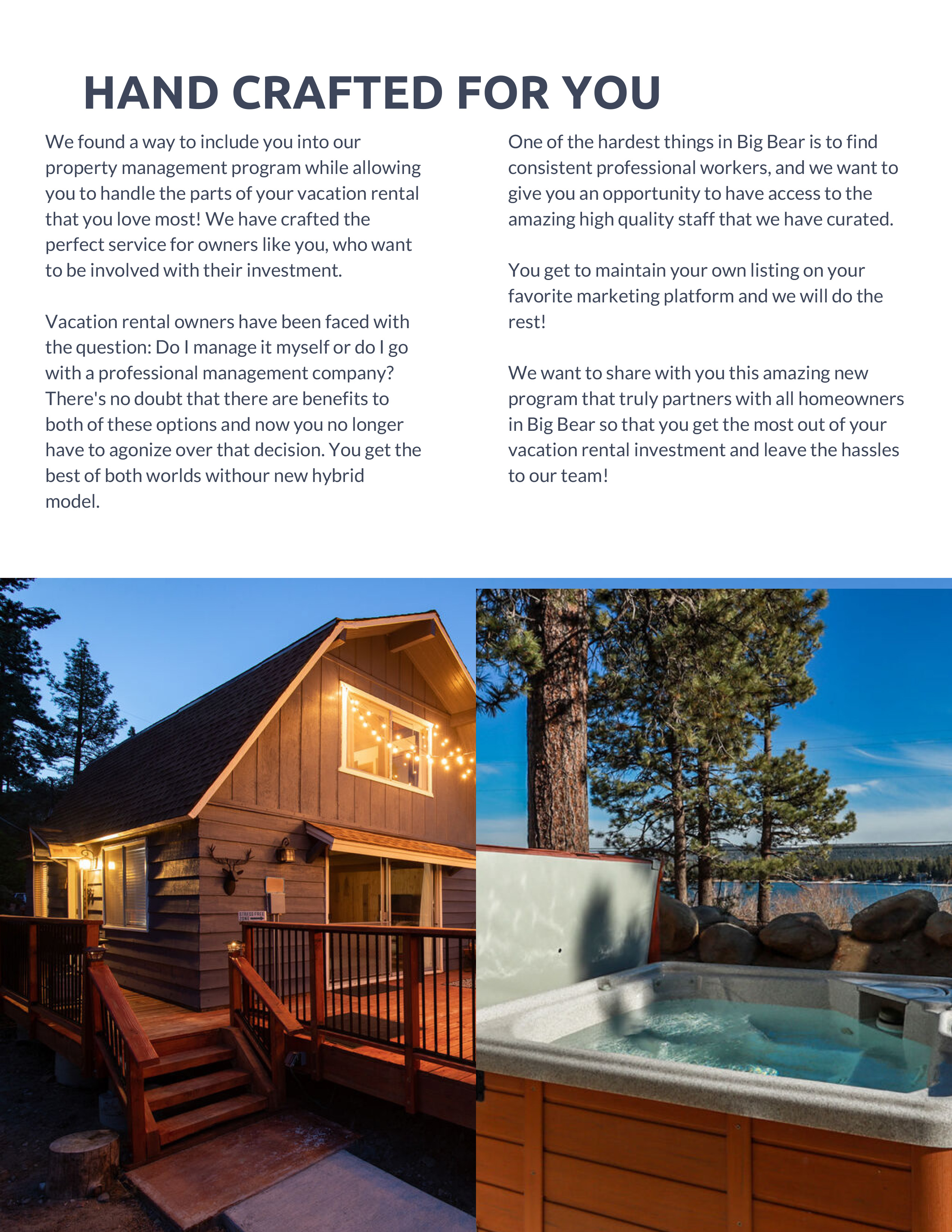 HAND CRAFTED FOR YOU

We found a way to include you into our property management program while allowing you to handle the parts of your vacation rental that you love most! We have crafted the perfect service for owners like you, who want to be involved with their investment.

Vacation rental owners have been faced with the question: Do I manage it myself or do I go with a professional management company? There's no doubt that there are benefits to both of these options and now you no longer have to agonize over that decision. You get the best of both worlds withour new hybrid model.

One of the hardest things in Big Bear is to find consistent professional workers, and we want to give you an opportunity to have access to the amazing high quality staff that we have curated.

You get to maintain your own listing on your favorite marketing platform and we will do the rest!

We want to share with you this amazing new program that truly partners with all homeowners in Big Bear so that you get the most out of your vacation rental investment and leave the hassles to our team!

STRESS FREE ZONE